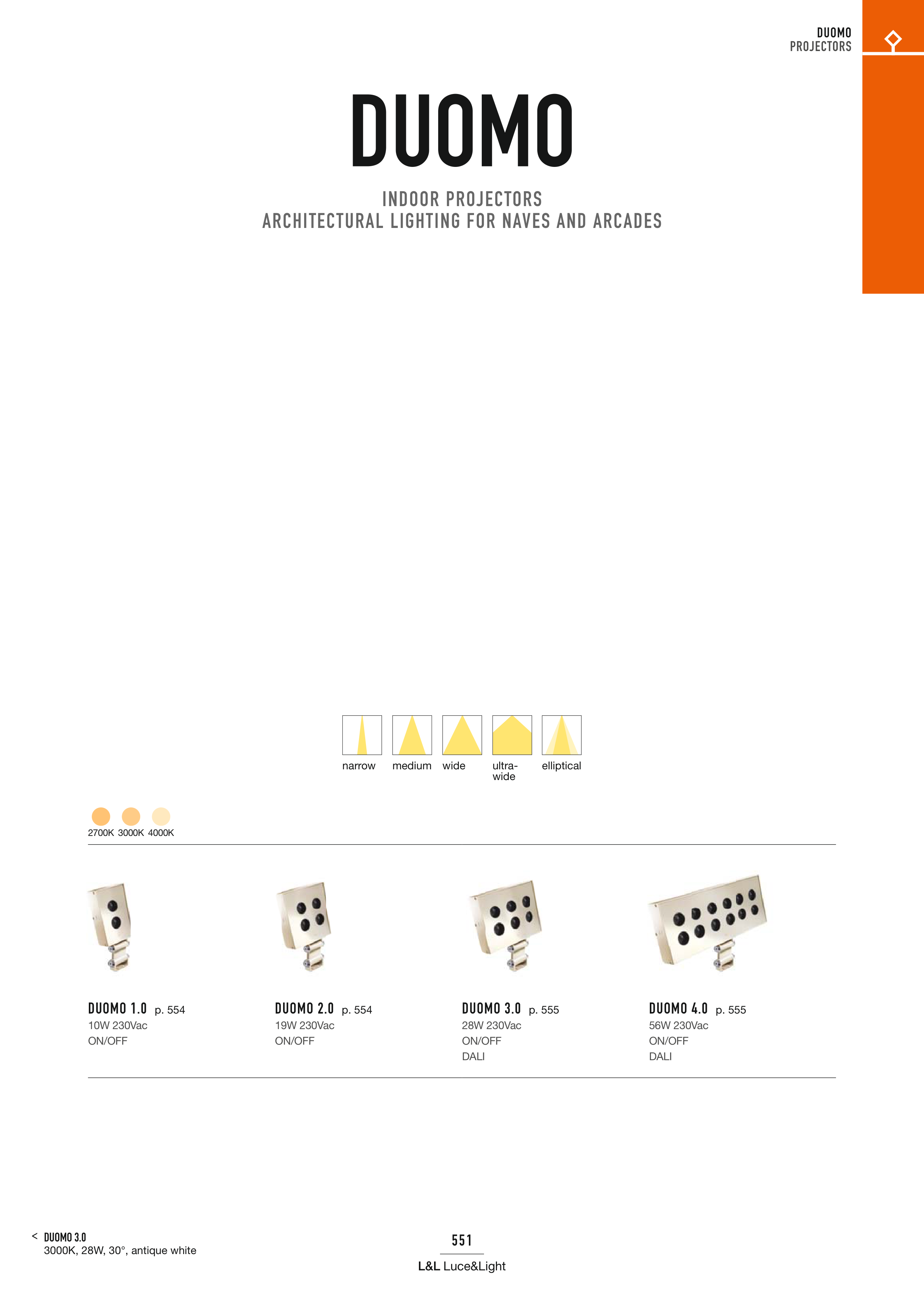 DUOMO
PROJECTORS

DUOMO

INDOOR PROJECTORS
ARCHITECTURAL LIGHTING FOR NAVES AND ARCADES

narrow medium wide ultra-wide elliptical

2700K 3000K 4000K

DUOMO 1.0 p. 554
10W 230Vac
ON/OFF

DUOMO 2.0 p. 554
19W 230Vac
ON/OFF

DUOMO 3.0 p. 555
28W 230Vac
ON/OFF
DALI

DUOMO 4.0 p. 555
56W 230Vac
ON/OFF
DALI

< DUOMO 3.0
3000K, 28W, 30°, antique white

551

L&L Luce&Light